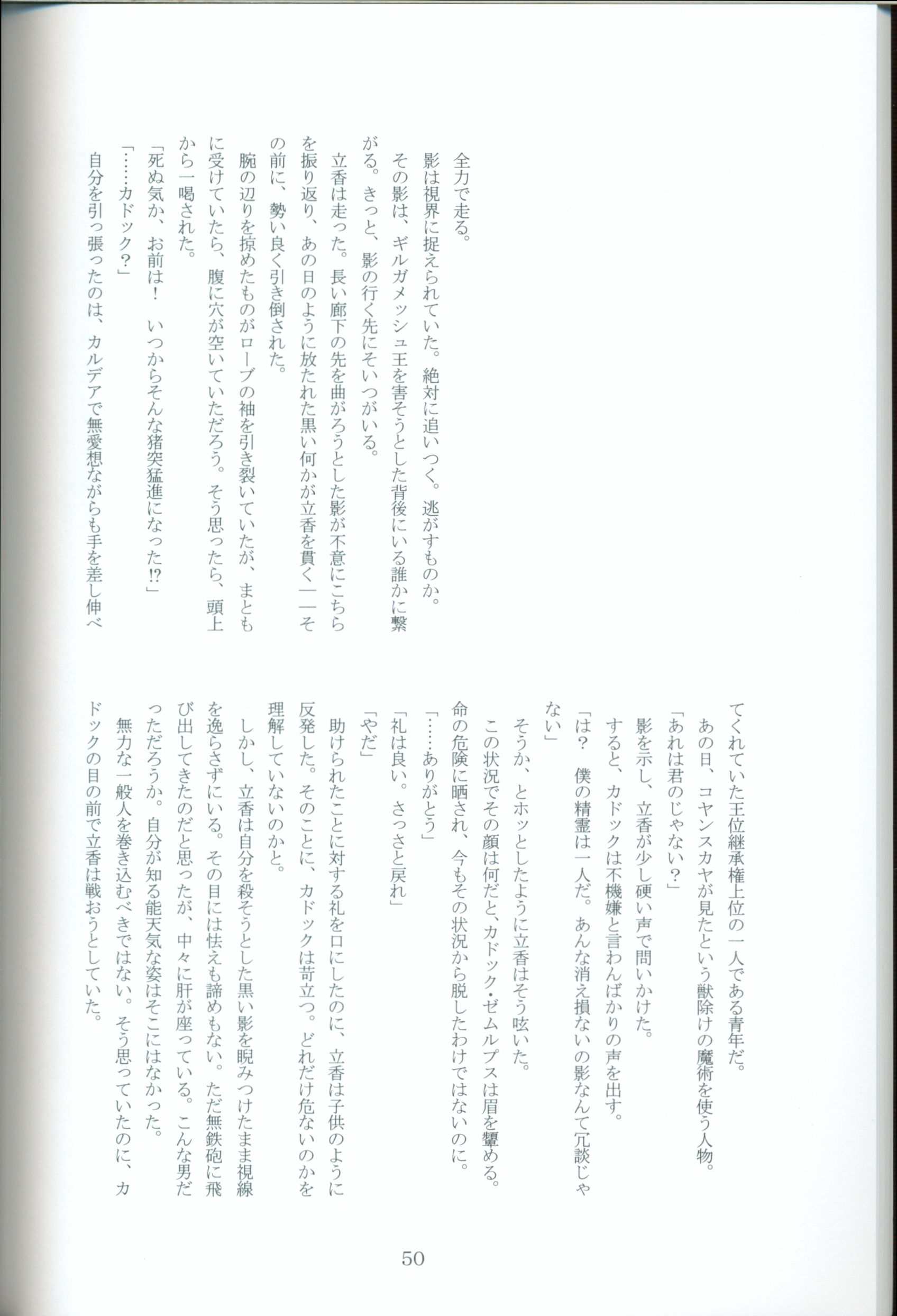 全力で走る。
影は視界に捉えられていた。絶対に追いつく。逃がすものか。
その影は、ギルガメッシュ王を害そうとした背後にいる誰かに繋がる。きっと、影の行く先にそいつがいる。
立香は走った。長い廊下の先を曲がろうとした影が不意にこちらを振り返り、あの日のように放たれた黒い何かが立香を貫く――その前に、勢い良く引き倒された。
腕の辺りを掠めたものがローブの袖を引き裂いていたが、まともに受けていたら、腹に穴が空いていただろう。そう思ったら、頭上から一喝された。
「死ぬ気か、お前は！ いつからそんな猪突猛進になった⁉」
「……カドック？」
自分を引っ張ったのは、カルデアで無愛想ながらも手を差し伸べてくれていた王位継承権上位の一人である青年だ。
あの日、コヤンスカヤが見たという獣除けの魔術を使う人物。
「あれは君のじゃない？」
影を示し、立香が少し硬い声で問いかけた。
すると、カドックは不機嫌と言わんばかりの声を出す。
「は？ 僕の精霊は一人だ。あんな消え損ないの影なんて冗談じゃない」
そうか、とホッとしたように立香はそう呟いた。
この状況でその顔は何だと、カドック・ゼムルプスは眉を顰める。命の危険に晒され、今もその状況から脱したわけではないのに。
「……ありがとう」
「礼は良い。さっさと戻れ」
「やだ」
助けられたことに対する礼を口にしたのに、立香は子供のように反発した。そのことに、カドックは苛立つ。どれだけ危ないのかを理解していないのかと。
しかし、立香は自分を殺そうとした黒い影を睨みつけたまま視線を逸らさずにいる。その目には怯えも諦めもない。ただ無鉄砲に飛び出してきたのだと思ったが、中々に肝が座っている。こんな男だっただろうか。自分が知る能天気な姿はそこにはなかった。
無力な一般人を巻き込むべきではない。そう思っていたのに、カドックの目の前で立香は戦おうとしていた。

50